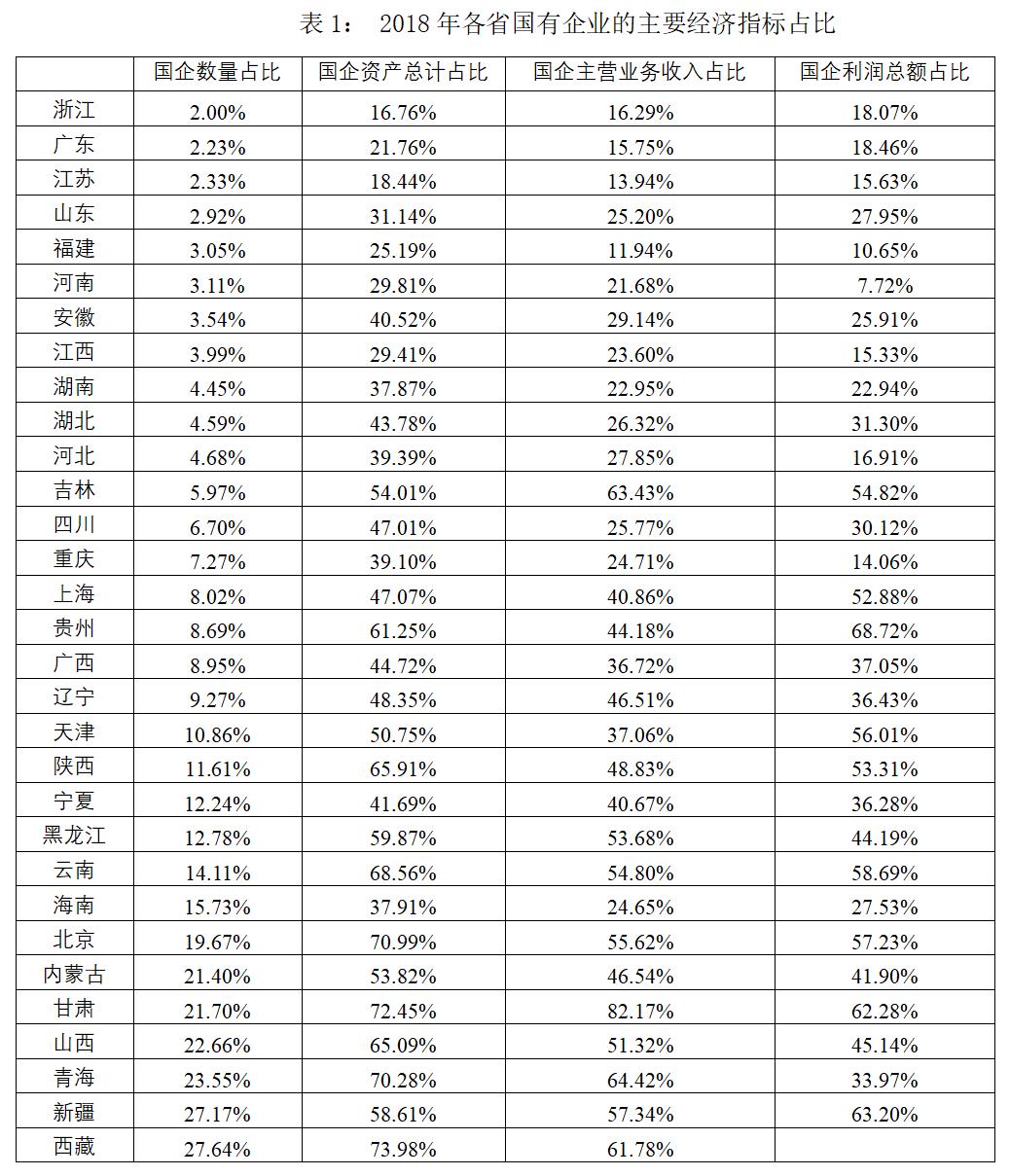 表 1： 2018 年各省国有企业的主要经济指标占比

| | 国企数量占比 | 国企资产总计占比 | 国企主营业务收入占比 | 国企利润总额占比 |
|---|---|---|---|---|
| 浙江 | 2.00% | 16.76% | 16.29% | 18.07% |
| 广东 | 2.23% | 21.76% | 15.75% | 18.46% |
| 江苏 | 2.33% | 18.44% | 13.94% | 15.63% |
| 山东 | 2.92% | 31.14% | 25.20% | 27.95% |
| 福建 | 3.05% | 25.19% | 11.94% | 10.65% |
| 河南 | 3.11% | 29.81% | 21.68% | 7.72% |
| 安徽 | 3.54% | 40.52% | 29.14% | 25.91% |
| 江西 | 3.99% | 29.41% | 23.60% | 15.33% |
| 湖南 | 4.45% | 37.87% | 22.95% | 22.94% |
| 湖北 | 4.59% | 43.78% | 26.32% | 31.30% |
| 河北 | 4.68% | 39.39% | 27.85% | 16.91% |
| 吉林 | 5.97% | 54.01% | 63.43% | 54.82% |
| 四川 | 6.70% | 47.01% | 25.77% | 30.12% |
| 重庆 | 7.27% | 39.10% | 24.71% | 14.06% |
| 上海 | 8.02% | 47.07% | 40.86% | 52.88% |
| 贵州 | 8.69% | 61.25% | 44.18% | 68.72% |
| 广西 | 8.95% | 44.72% | 36.72% | 37.05% |
| 辽宁 | 9.27% | 48.35% | 46.51% | 36.43% |
| 天津 | 10.86% | 50.75% | 37.06% | 56.01% |
| 陕西 | 11.61% | 65.91% | 48.83% | 53.31% |
| 宁夏 | 12.24% | 41.69% | 40.67% | 36.28% |
| 黑龙江 | 12.78% | 59.87% | 53.68% | 44.19% |
| 云南 | 14.11% | 68.56% | 54.80% | 58.69% |
| 海南 | 15.73% | 37.91% | 24.65% | 27.53% |
| 北京 | 19.67% | 70.99% | 55.62% | 57.23% |
| 内蒙古 | 21.40% | 53.82% | 46.54% | 41.90% |
| 甘肃 | 21.70% | 72.45% | 82.17% | 62.28% |
| 山西 | 22.66% | 65.09% | 51.32% | 45.14% |
| 青海 | 23.55% | 70.28% | 64.42% | 33.97% |
| 新疆 | 27.17% | 58.61% | 57.34% | 63.20% |
| 西藏 | 27.64% | 73.98% | 61.78% | |